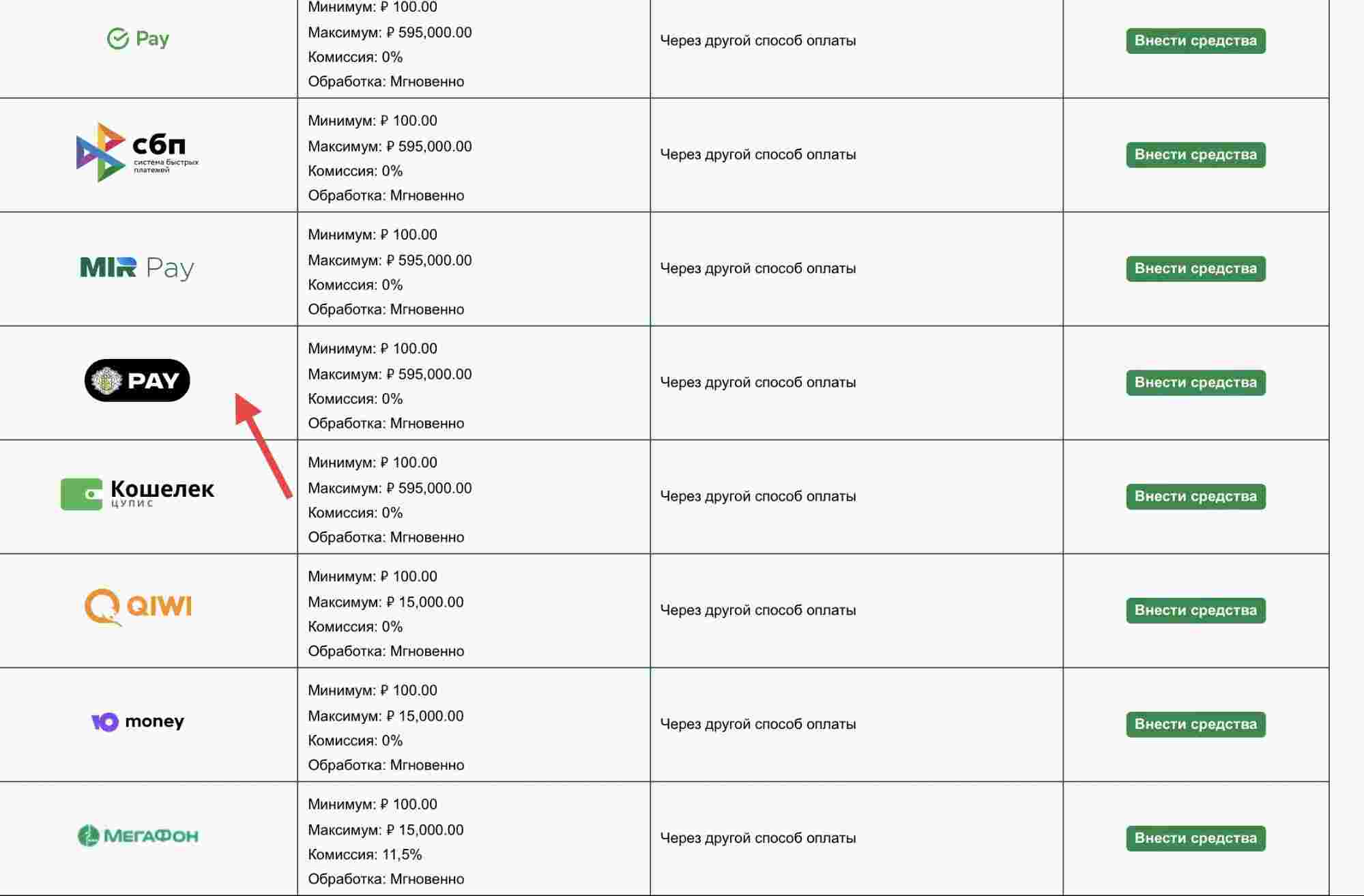 | | | | |
|---|---|---|---|
| Pay | Минимум: ₽ 100.00 Максимум: ₽ 595,000.00 Комиссия: 0% Обработка: Мгновенно | Через другой способ оплаты | Внести средства |
| сбп система быстрых платежей | Минимум: ₽ 100.00 Максимум: ₽ 595,000.00 Комиссия: 0% Обработка: Мгновенно | Через другой способ оплаты | Внести средства |
| MIR Pay | Минимум: ₽ 100.00 Максимум: ₽ 595,000.00 Комиссия: 0% Обработка: Мгновенно | Через другой способ оплаты | Внести средства |
| PAY | Минимум: ₽ 100.00 Максимум: ₽ 595,000.00 Комиссия: 0% Обработка: Мгновенно | Через другой способ оплаты | Внести средства |
| Кошелек ЦУПИС | Минимум: ₽ 100.00 Максимум: ₽ 595,000.00 Комиссия: 0% Обработка: Мгновенно | Через другой способ оплаты | Внести средства |
| QIWI | Минимум: ₽ 100.00 Максимум: ₽ 15,000.00 Комиссия: 0% Обработка: Мгновенно | Через другой способ оплаты | Внести средства |
| Ю money | Минимум: ₽ 100.00 Максимум: ₽ 15,000.00 Комиссия: 0% Обработка: Мгновенно | Через другой способ оплаты | Внести средства |
| МегаФон | Минимум: ₽ 100.00 Максимум: ₽ 15,000.00 Комиссия: 11,5% Обработка: Мгновенно | Через другой способ оплаты | Внести средства |